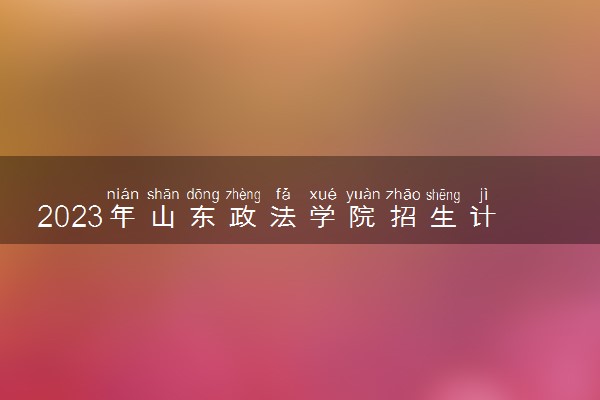 nián shān dōng zhèng fǎ xué yuàn zhāo shēng jì
2023年山东政法学院招生计